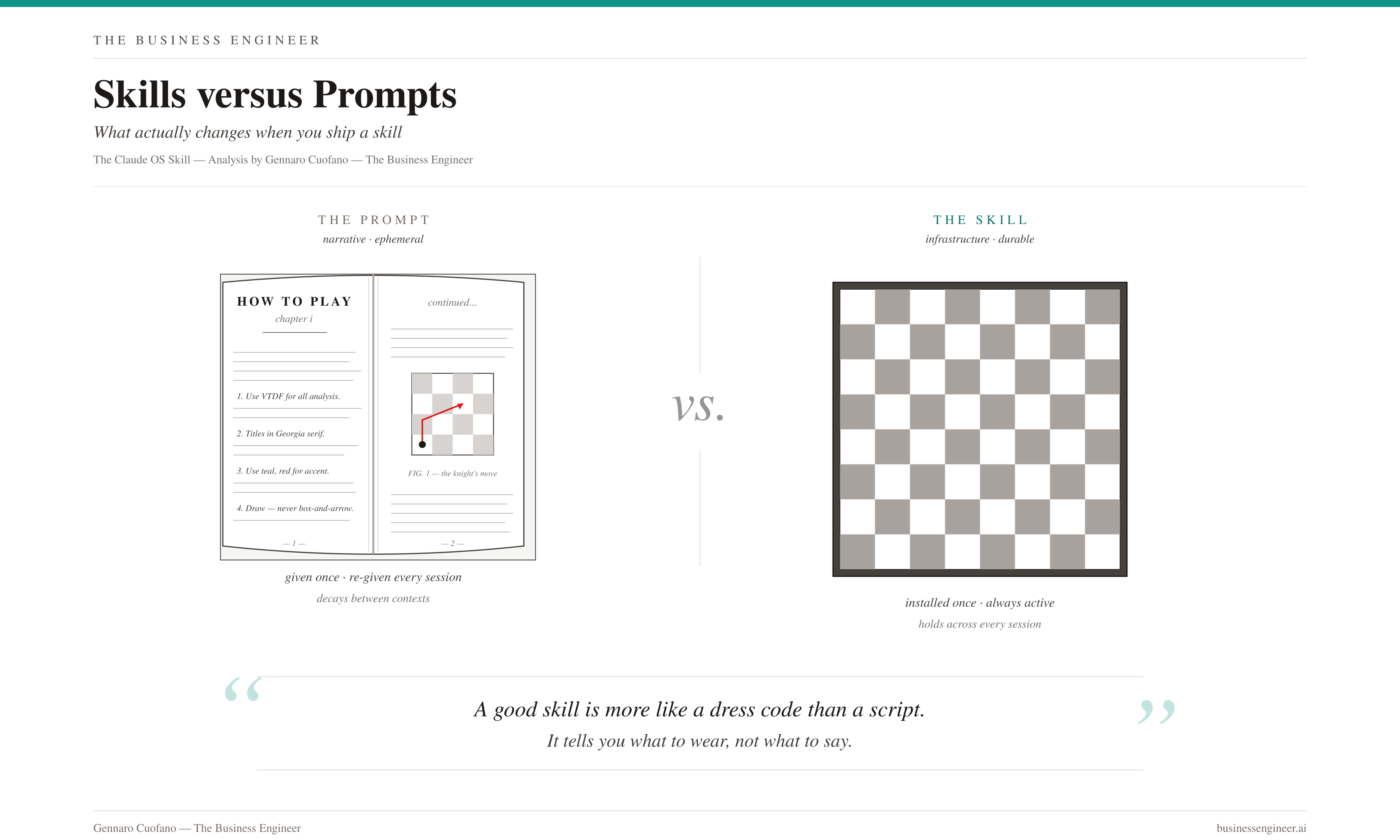 THE BUSINESS ENGINEER

Skills versus Prompts

What actually changes when you ship a skill

The Claude OS Skill — Analysis by Gennaro Cuofano — The Business Engineer

THE PROMPT
narrative · ephemeral

HOW TO PLAY
chapter i

1. Use VTDF for all analysis.

2. Titles in Georgia serif.

3. Use teal, red for accent.

4. Draw — never box-and-arrow.

— 1 —

continued...

FIG. 1 — the knight's move

— 2 —

given once · re-given every session
decays between contexts

vs.

THE SKILL
infrastructure · durable

installed once · always active
holds across every session

“ A good skill is more like a dress code than a script.
It tells you what to wear, not what to say. ”

Gennaro Cuofano — The Business Engineer

businessengineer.ai